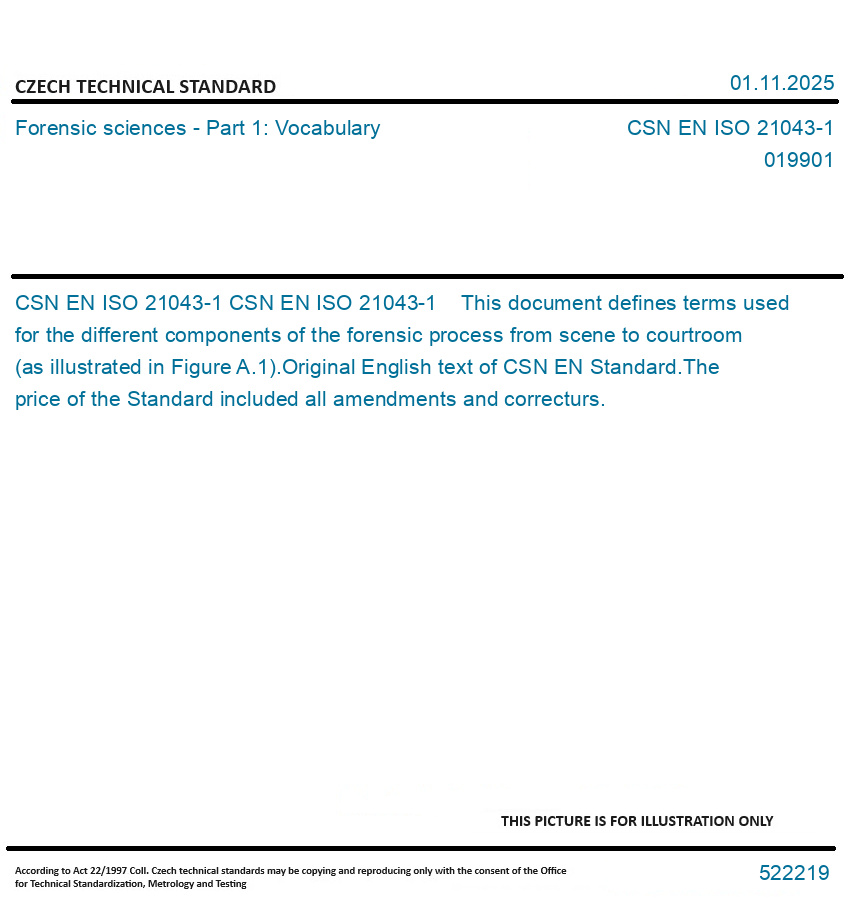 CZECH TECHNICAL STANDARD

01.11.2025

Forensic sciences - Part 1: Vocabulary

CSN EN ISO 21043-1
019901

CSN EN ISO 21043-1 CSN EN ISO 21043-1 This document defines terms used for the different components of the forensic process from scene to courtroom (as illustrated in Figure A.1).Original English text of CSN EN Standard.The price of the Standard included all amendments and correcturs.

THIS PICTURE IS FOR ILLUSTRATION ONLY

According to Act 22/1997 Coll. Czech technical standards may be copying and reproducing only with the consent of the Office for Technical Standardization, Metrology and Testing

522219